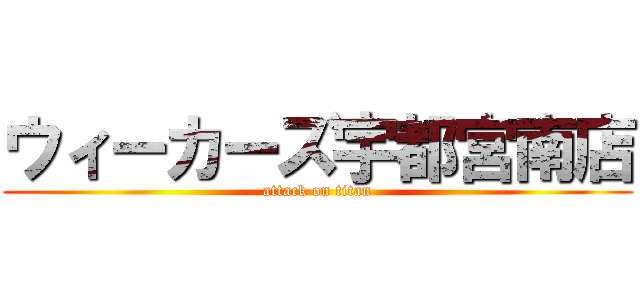 ウィーカーズ宇都宮南店
attack on titan